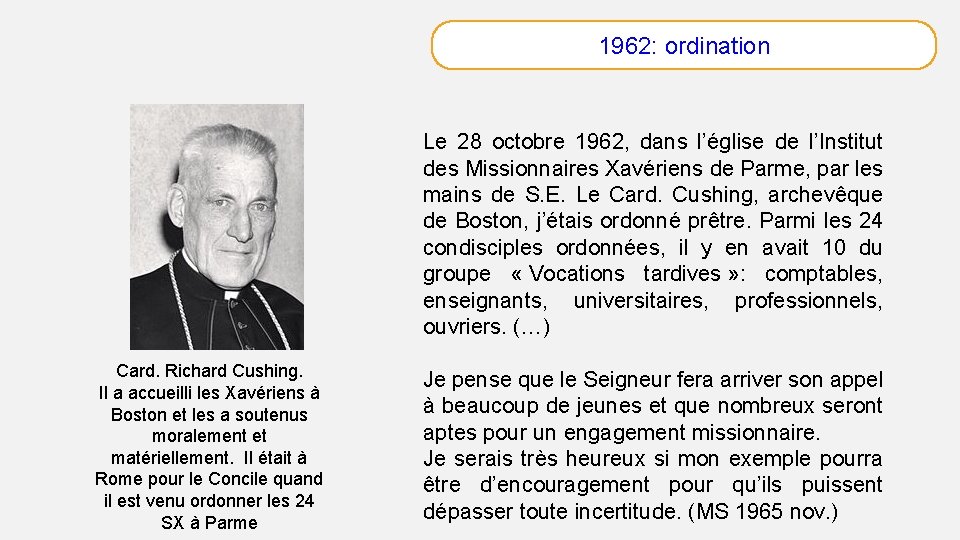 1962: ordination

Card. Richard Cushing. Il a accueilli les Xavériens à Boston et les a soutenus moralement et matériellement. Il était à Rome pour le Concile quand il est venu ordonner les 24 SX à Parme

Le 28 octobre 1962, dans l'église de l'Institut des Missionnaires Xavériens de Parme, par les mains de S.E. Le Card. Cushing, archevêque de Boston, j'étais ordonné prêtre. Parmi les 24 condisciples ordonnées, il y en avait 10 du groupe « Vocations tardives »: comptables, enseignants, universitaires, professionnels, ouvriers. (…)

Je pense que le Seigneur fera arriver son appel à beaucoup de jeunes et que nombreux seront aptes pour un engagement missionnaire.
Je serais très heureux si mon exemple pourra être d'encouragement pour qu'ils puissent dépasser toute incertitude. (MS 1965 nov.)